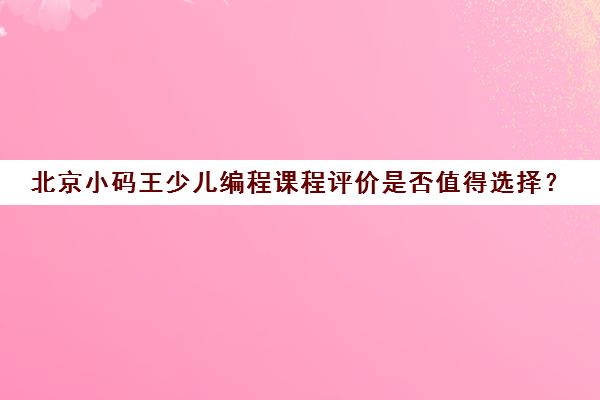 北京小码王少儿编程课程评价是否值得选择？